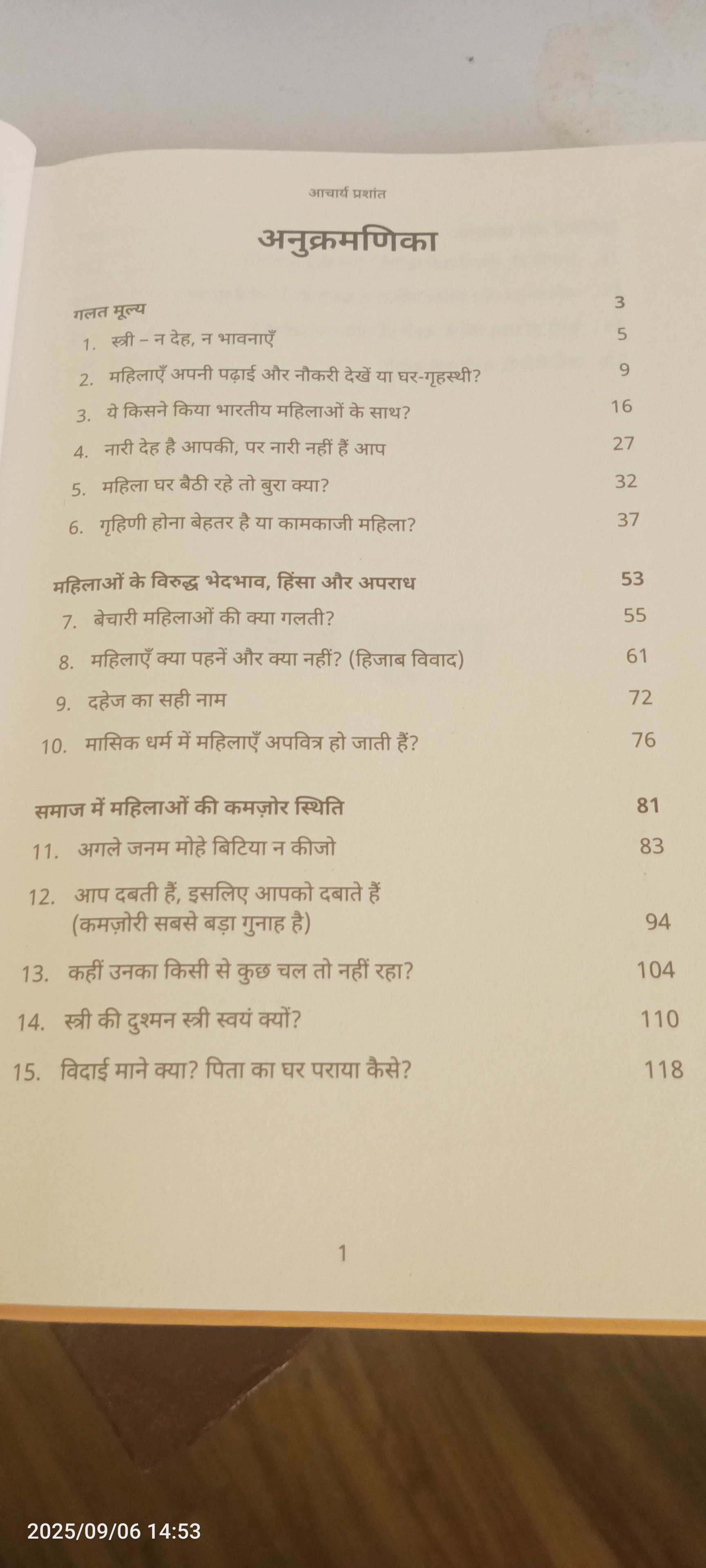 आचार्य प्रशांत

अनुक्रमणिका

गलत मूल्य 3
1. स्त्री – न देह, न भावनाएँ 5
2. महिलाएँ अपनी पढ़ाई और नौकरी देखें या घर-गृहस्थी? 9
3. ये किसने किया भारतीय महिलाओं के साथ? 16
4. नारी देह है आपकी, पर नारी नहीं हैं आप 27
5. महिला घर बैठी रहे तो बुरा क्या? 32
6. गृहिणी होना बेहतर है या कामकाजी महिला? 37

महिलाओं के विरुद्ध भेदभाव, हिंसा और अपराध 53
7. बेचारी महिलाओं की क्या गलती? 55
8. महिलाएँ क्या पहनें और क्या नहीं? (हिजाब विवाद) 61
9. दहेज का सही नाम 72
10. मासिक धर्म में महिलाएँ अपवित्र हो जाती हैं? 76

समाज में महिलाओं की कमज़ोर स्थिति 81
11. अगले जनम मोहे बिटिया न कीजो 83
12. आप दबती हैं, इसलिए आपको दबाते हैं (कमज़ोरी सबसे बड़ा गुनाह है) 94
13. कहीं उनका किसी से कुछ चल तो नहीं रहा? 104
14. स्त्री की दुश्मन स्त्री स्वयं क्यों? 110
15. विदाई माने क्या? पिता का घर पराया कैसे? 118

1

2025/09/06 14:53